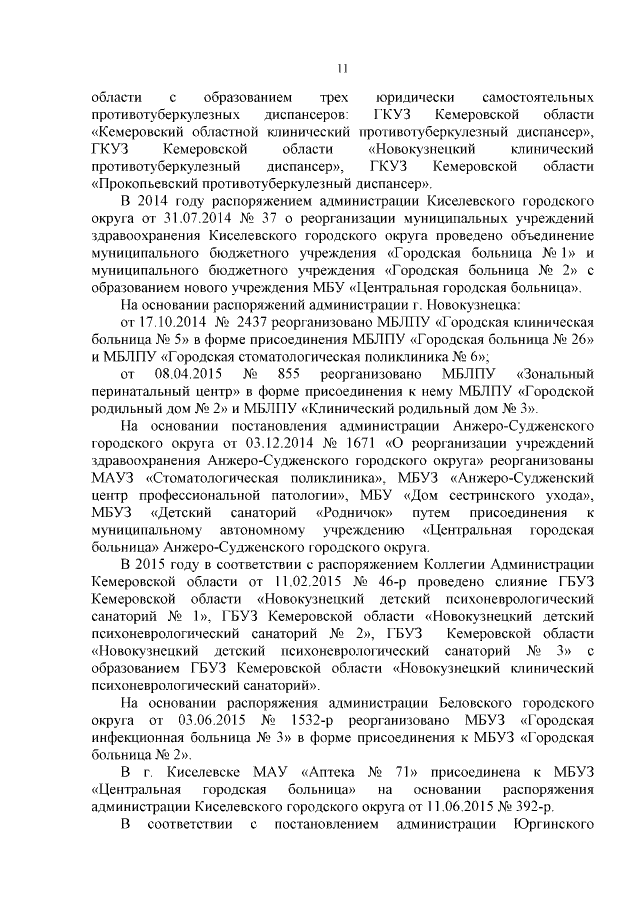 11

области с образованием трех юридически самостоятельных противотуберкулезных диспансеров: ГКУЗ Кемеровской области «Кемеровский областной клинический противотуберкулезный диспансер», ГКУЗ Кемеровской области «Новокузнецкий клинический противотуберкулезный диспансер», ГКУЗ Кемеровской области «Прокопьевский противотуберкулезный диспансер».

В 2014 году распоряжением администрации Киселевского городского округа от 31.07.2014 № 37 о реорганизации муниципальных учреждений здравоохранения Киселевского городского округа проведено объединение муниципального бюджетного учреждения «Городская больница № 1» и муниципального бюджетного учреждения «Городская больница № 2» с образованием нового учреждения МБУ «Центральная городская больница».

На основании распоряжений администрации г. Новокузнецка:

от 17.10.2014 № 2437 реорганизовано МБЛПУ «Городская клиническая больница № 5» в форме присоединения МБЛПУ «Городская больница № 26» и МБЛПУ «Городская стоматологическая поликлиника № 6»;

от 08.04.2015 № 855 реорганизовано МБЛПУ «Зональный перинатальный центр» в форме присоединения к нему МБЛПУ «Городской родильный дом № 2» и МБЛПУ «Клинический родильный дом № 3».

На основании постановления администрации Анжеро-Судженского городского округа от 03.12.2014 № 1671 «О реорганизации учреждений здравоохранения Анжеро-Судженского городского округа» реорганизованы МАУЗ «Стоматологическая поликлиника», МБУЗ «Анжеро-Судженский центр профессиональной патологии», МБУ «Дом сестринского ухода», МБУЗ «Детский санаторий «Родничок» путем присоединения к муниципальному автономному учреждению «Центральная городская больница» Анжеро-Судженского городского округа.

В 2015 году в соответствии с распоряжением Коллегии Администрации Кемеровской области от 11.02.2015 № 46-р проведено слияние ГБУЗ Кемеровской области «Новокузнецкий детский психоневрологический санаторий № 1», ГБУЗ Кемеровской области «Новокузнецкий детский психоневрологический санаторий № 2», ГБУЗ Кемеровской области «Новокузнецкий детский психоневрологический санаторий № 3» с образованием ГБУЗ Кемеровской области «Новокузнецкий клинический психоневрологический санаторий».

На основании распоряжения администрации Беловского городского округа от 03.06.2015 № 1532-р реорганизовано МБУЗ «Городская инфекционная больница № 3» в форме присоединения к МБУЗ «Городская больница № 2».

В г. Киселевске МАУ «Аптека № 71» присоединена к МБУЗ «Центральная городская больница» на основании распоряжения администрации Киселевского городского округа от 11.06.2015 № 392-р.

В соответствии с постановлением администрации Юргинского